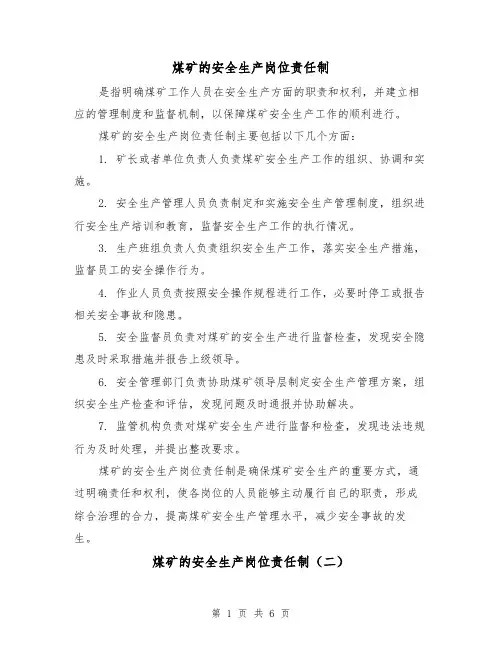 煤矿的安全生产岗位责任制

是指明确煤矿工作人员在安全生产方面的职责和权利，并建立相应的管理制度和监督机制，以保障煤矿安全生产工作的顺利进行。

煤矿的安全生产岗位责任制主要包括以下几个方面：

1. 矿长或者单位负责人负责煤矿安全生产工作的组织、协调和实施。

2. 安全生产管理人员负责制定和实施安全生产管理制度，组织进行安全生产培训和教育，监督安全生产工作的执行情况。

3. 生产班组负责人负责组织安全生产工作，落实安全生产措施，监督员工的安全操作行为。

4. 作业人员负责按照安全操作规程进行工作，必要时停工或报告相关安全事故和隐患。

5. 安全监督员负责对煤矿的安全生产进行监督检查，发现安全隐患及时采取措施并报告上级领导。

6. 安全管理部门负责协助煤矿领导层制定安全生产管理方案，组织安全生产检查和评估，发现问题及时通报并协助解决。

7. 监管机构负责对煤矿安全生产进行监督和检查，发现违法违规行为及时处理，并提出整改要求。

煤矿的安全生产岗位责任制是确保煤矿安全生产的重要方式，通过明确责任和权利，使各岗位的人员能够主动履行自己的职责，形成综合治理的合力，提高煤矿安全生产管理水平，减少安全事故的发生。

煤矿的安全生产岗位责任制（二）

第 1 页 共 6 页